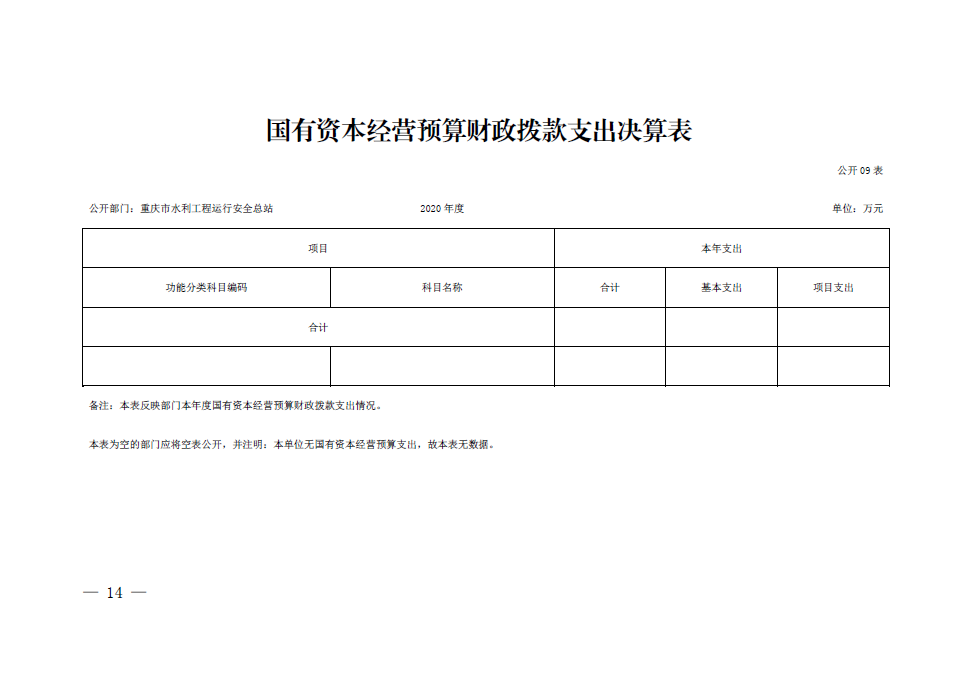 国有资本经营预算财政拨款支出决算表

公开 09 表

公开部门：重庆市水利工程运行安全总站

2020 年度

单位：万元

| 项目 | | 本年支出 | | |
|---|---|---|---|---|
| 功能分类科目编码 | 科目名称 | 合计 | 基本支出 | 项目支出 |
| 合计 | | | | |
| | | | | |

备注：本表反映部门本年度国有资本经营预算财政拨款支出情况。

本表为空的部门应将空表公开，并注明：本单位无国有资本经营预算支出，故本表无数据。

— 14 —